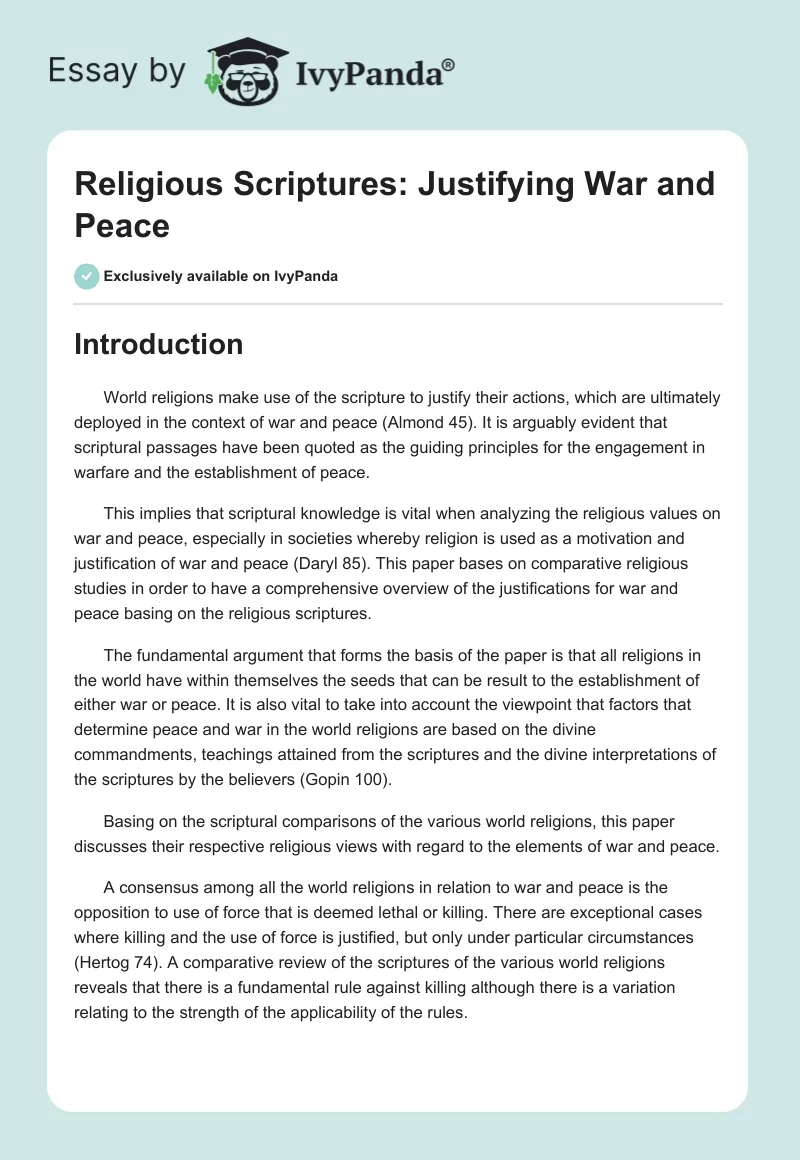 Essay by IvyPanda®

Religious Scriptures: Justifying War and Peace

Exclusively available on IvyPanda

Introduction

World religions make use of the scripture to justify their actions, which are ultimately deployed in the context of war and peace (Almond 45). It is arguably evident that scriptural passages have been quoted as the guiding principles for the engagement in warfare and the establishment of peace.

This implies that scriptural knowledge is vital when analyzing the religious values on war and peace, especially in societies whereby religion is used as a motivation and justification of war and peace (Daryl 85). This paper bases on comparative religious studies in order to have a comprehensive overview of the justifications for war and peace basing on the religious scriptures.

The fundamental argument that forms the basis of the paper is that all religions in the world have within themselves the seeds that can be result to the establishment of either war or peace. It is also vital to take into account the viewpoint that factors that determine peace and war in the world religions are based on the divine commandments, teachings attained from the scriptures and the divine interpretations of the scriptures by the believers (Gopin 100).

Basing on the scriptural comparisons of the various world religions, this paper discusses their respective religious views with regard to the elements of war and peace.

A consensus among all the world religions in relation to war and peace is the opposition to use of force that is deemed lethal or killing. There are exceptional cases where killing and the use of force is justified, but only under particular circumstances (Hertog 74). A comparative review of the scriptures of the various world religions reveals that there is a fundamental rule against killing although there is a variation relating to the strength of the applicability of the rules.